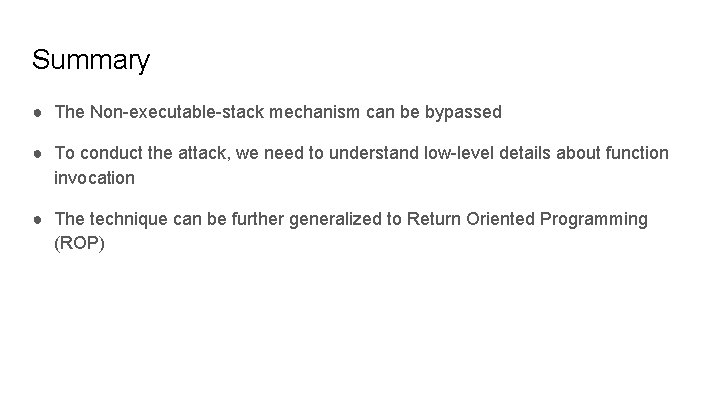 Summary

● The Non-executable-stack mechanism can be bypassed

● To conduct the attack, we need to understand low-level details about function invocation

● The technique can be further generalized to Return Oriented Programming (ROP)